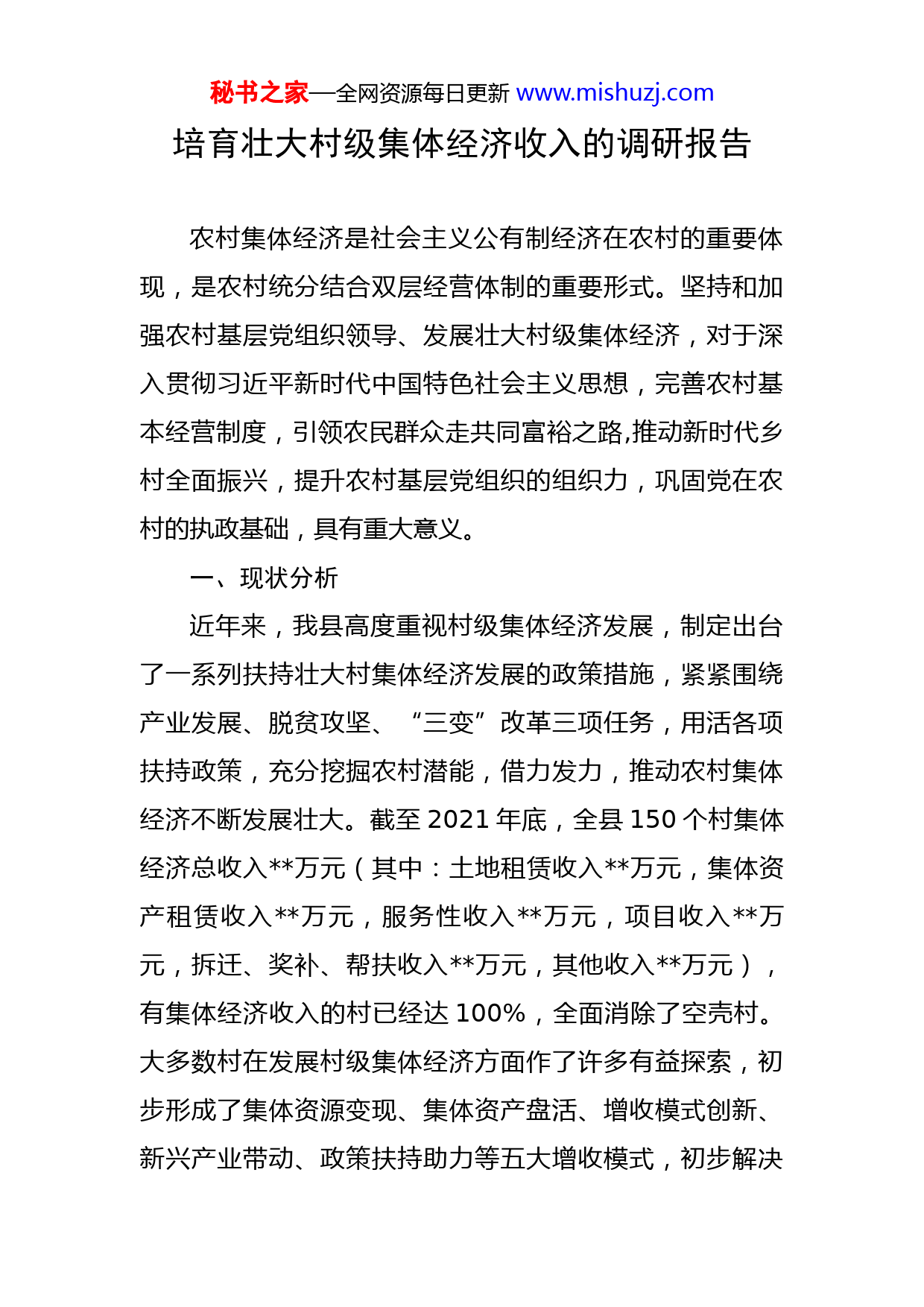 秘书之家—全网资源每日更新 www.mishuzj.com

培育壮大村级集体经济收入的调研报告

农村集体经济是社会主义公有制经济在农村的重要体现，是农村统分结合双层经营体制的重要形式。坚持和加强农村基层党组织领导、发展壮大村级集体经济，对于深入贯彻习近平新时代中国特色社会主义思想，完善农村基本经营制度，引领农民群众走共同富裕之路,推动新时代乡村全面振兴，提升农村基层党组织的组织力，巩固党在农村的执政基础，具有重大意义。

一、现状分析

近年来，我县高度重视村级集体经济发展，制定出台了一系列扶持壮大村集体经济发展的政策措施，紧紧围绕产业发展、脱贫攻坚、“三变”改革三项任务，用活各项扶持政策，充分挖掘农村潜能，借力发力，推动农村集体经济不断发展壮大。截至 2021 年底，全县 150 个村集体经济总收入**万元（其中：土地租赁收入**万元，集体资产租赁收入**万元，服务性收入**万元，项目收入**万元，拆迁、奖补、帮扶收入**万元，其他收入**万元），有集体经济收入的村已经达 100%，全面消除了空壳村。大多数村在发展村级集体经济方面作了许多有益探索，初步形成了集体资源变现、集体资产盘活、增收模式创新、新兴产业带动、政策扶持助力等五大增收模式，初步解决